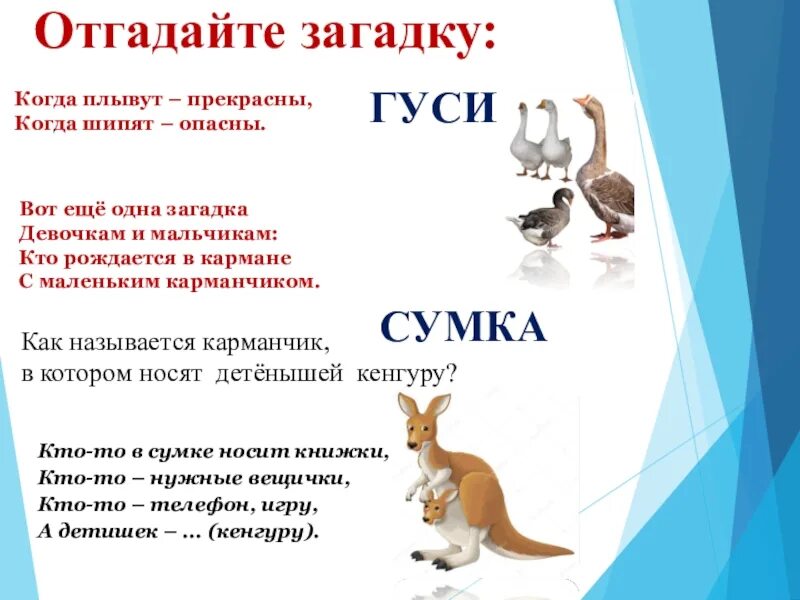 Отгадайте загадку:

Когда плывут – прекрасны,
Когда шипят – опасны.

ГУСИ

Вот ещё одна загадка
Девочкам и мальчикам:
Кто рождается в кармане
С маленьким карманчиком.

СУМКА

Как называется карманчик,
в котором носят детёнышей кенгуру?

Кто-то в сумке носит книжки,
Кто-то – нужные вещички,
Кто-то – телефон, игру,
А детишек – ... (кенгуру).